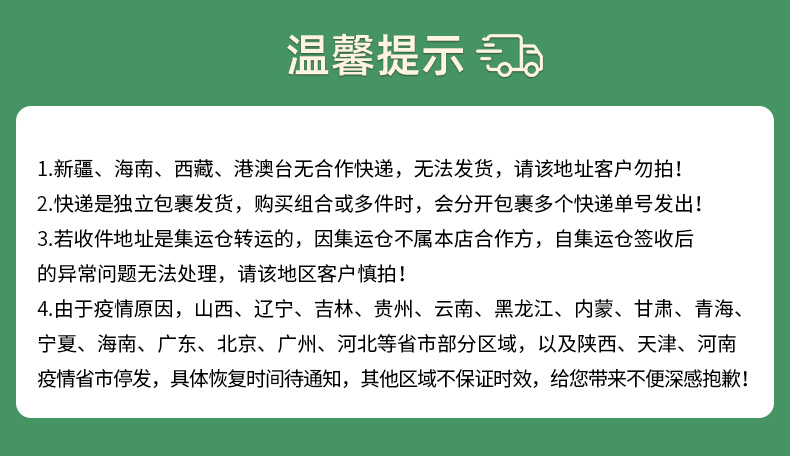 温馨提示

1.新疆、海南、西藏、港澳台无合作快递，无法发货，请该地址客户勿拍！

2.快递是独立包裹发货，购买组合或多件时，会分开包裹多个快递单号发出！

3.若收件地址是集运仓转运的，因集运仓不属本店合作方，自集运仓签收后的异常问题无法处理，请该地区客户慎拍！

4.由于疫情原因，山西、辽宁、吉林、贵州、云南、黑龙江、内蒙、甘肃、青海、宁夏、海南、广东、北京、广州、河北等省市部分区域，以及陕西、天津、河南疫情省市停发，具体恢复时间待通知，其他区域不保证时效，给您带来不便深感抱歉！